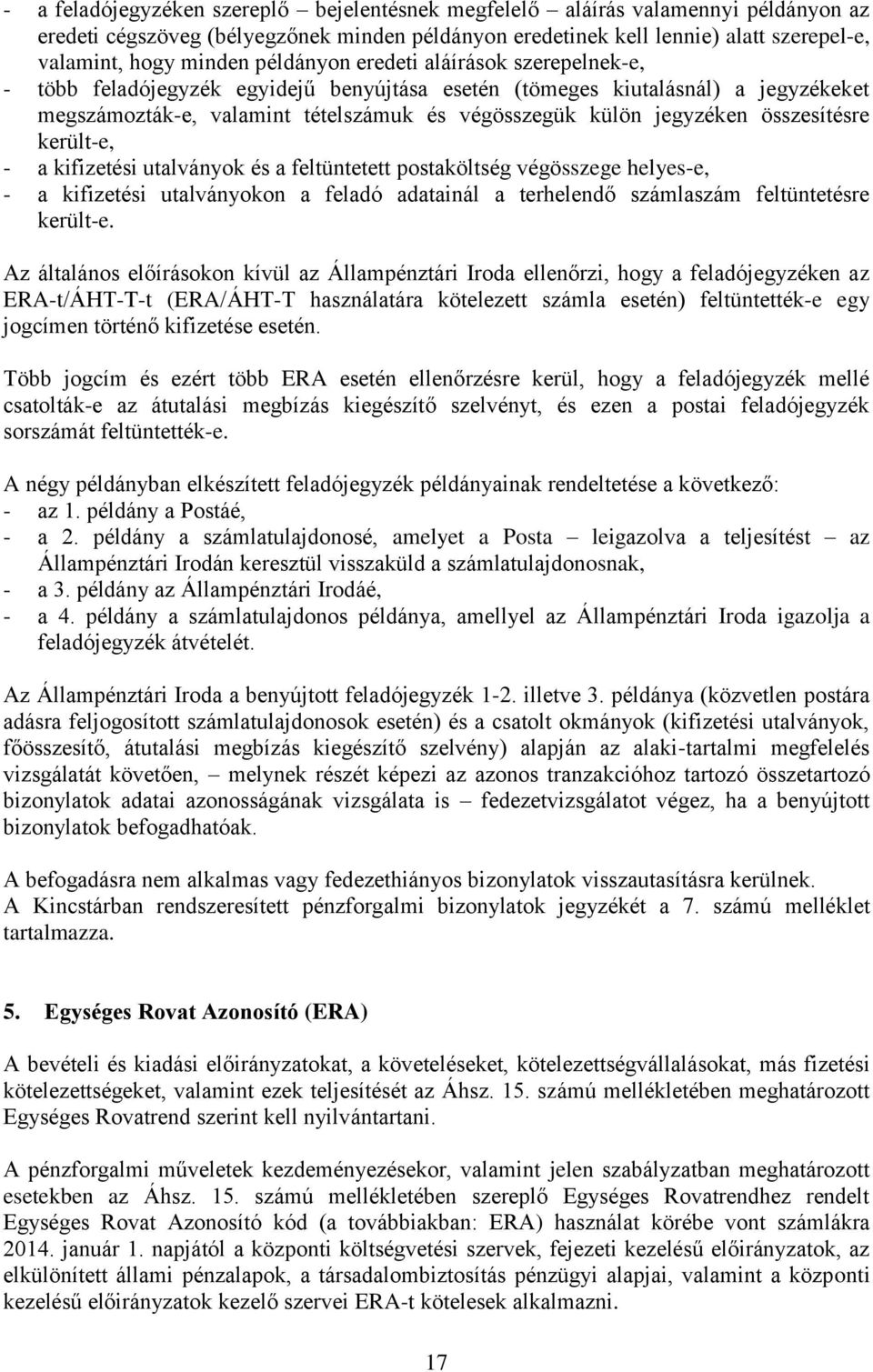 - a feladójegyzéken szereplő – bejelentésnek megfelelő – aláírás valamennyi példányon az eredeti cégszöveg (bélyegzőnek minden példányon eredetinek kell lennie) alatt szerepel-e, valamint, hogy minden példányon eredeti aláírások szerepelnek-e,
- több feladójegyzék egyidejű benyújtása esetén (tömeges kiutalásnál) a jegyzékeket megszámozták-e, valamint tételszámuk és végösszegük külön jegyzéken összesítésre került-e,
- a kifizetési utalványok és a feltüntetett postaköltség végösszege helyes-e,
- a kifizetési utalványokon a feladó adatainál a terhelendő számlaszám feltüntetésre került-e.

Az általános előírásokon kívül az Állampénztári Iroda ellenőrzi, hogy a feladójegyzéken az ERA-t/ÁHT-T-t (ERA/ÁHT-T használatára kötelezett számla esetén) feltüntették-e egy jogcímen történő kifizetése esetén.

Több jogcím és ezért több ERA esetén ellenőrzésre kerül, hogy a feladójegyzék mellé csatolták-e az átutalási megbízás kiegészítő szelvényt, és ezen a postai feladójegyzék sorszámát feltüntették-e.

A négy példányban elkészített feladójegyzék példányainak rendeltetése a következő:
- az 1. példány a Postáé,
- a 2. példány a számlatulajdonosé, amelyet a Posta – leigazolva a teljesítést – az Állampénztári Irodán keresztül visszaküld a számlatulajdonosnak,
- a 3. példány az Állampénztári Irodáé,
- a 4. példány a számlatulajdonos példánya, amellyel az Állampénztári Iroda igazolja a feladójegyzék átvételét.

Az Állampénztári Iroda a benyújtott feladójegyzék 1-2. illetve 3. példánya (közvetlen postára adásra feljogosított számlatulajdonosok esetén) és a csatolt okmányok (kifizetési utalványok, főösszesítő, átutalási megbízás kiegészítő szelvény) alapján az alaki-tartalmi megfelelés vizsgálatát követően, – melynek részét képezi az azonos tranzakcióhoz tartozó összetartozó bizonylatok adatai azonosságának vizsgálata is – fedezetvizsgálatot végez, ha a benyújtott bizonylatok befogadhatóak.

A befogadásra nem alkalmas vagy fedezethiányos bizonylatok visszautasításra kerülnek.
A Kincstárban rendszeresített pénzforgalmi bizonylatok jegyzékét a 7. számú melléklet tartalmazza.

5. Egységes Rovat Azonosító (ERA)

A bevételi és kiadási előirányzatokat, a követeléseket, kötelezettségvállalásokat, más fizetési kötelezettségeket, valamint ezek teljesítését az Áhsz. 15. számú mellékletében meghatározott Egységes Rovatrend szerint kell nyilvántartani.

A pénzforgalmi műveletek kezdeményezésekor, valamint jelen szabályzatban meghatározott esetekben az Áhsz. 15. számú mellékletében szereplő Egységes Rovatrendhez rendelt Egységes Rovat Azonosító kód (a továbbiakban: ERA) használat körébe vont számlákra 2014. január 1. napjától a központi költségvetési szervek, fejezeti kezelésű előirányzatok, az elkülönített állami pénzalapok, a társadalombiztosítás pénzügyi alapjai, valamint a központi kezelésű előirányzatok kezelő szervei ERA-t kötelesek alkalmazni.

17